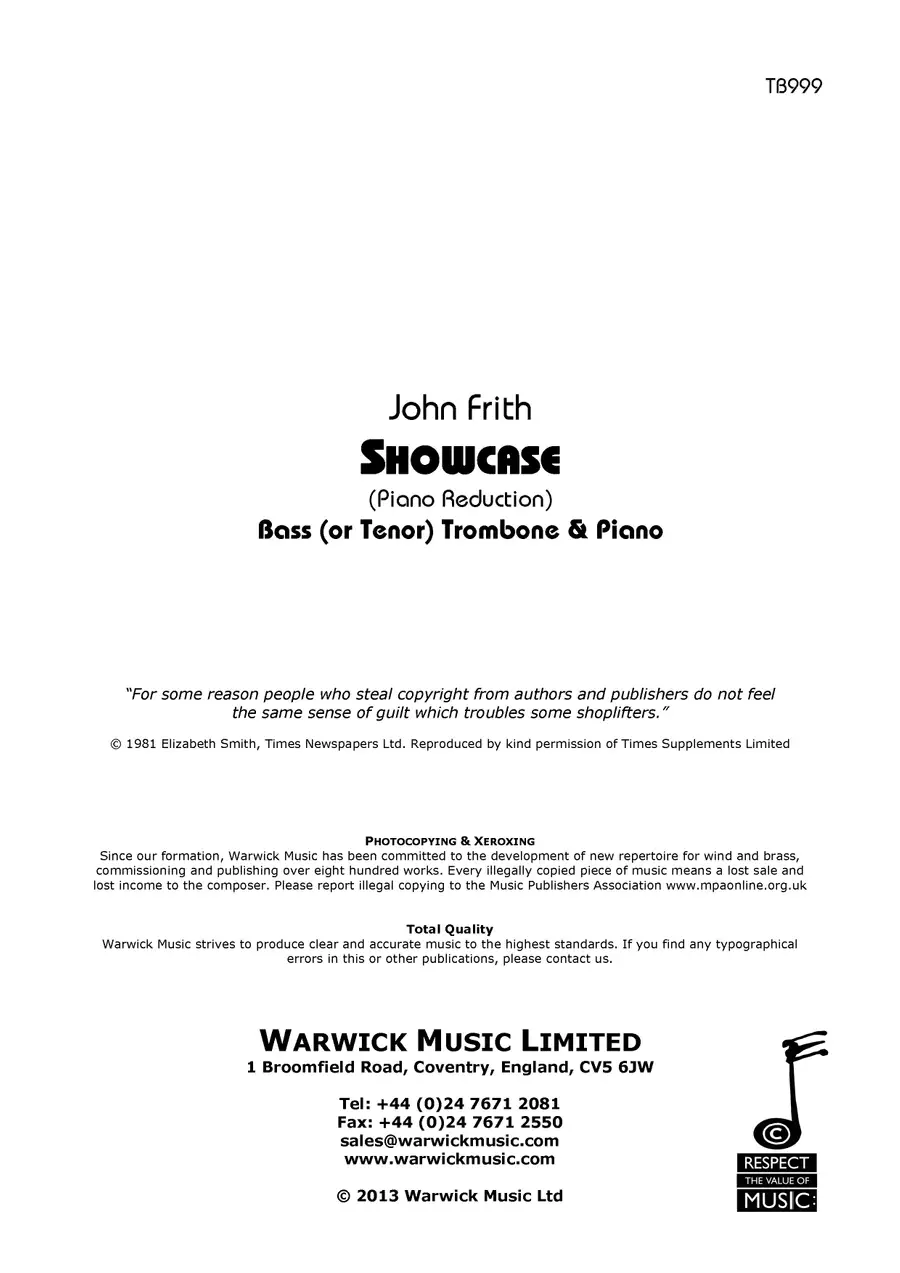 TB999

John Frith

SHOWCASE

(Piano Reduction)

Bass (or Tenor) Trombone & Piano

"For some reason people who steal copyright from authors and publishers do not feel the same sense of guilt which troubles some shoplifters."

© 1981 Elizabeth Smith, Times Newspapers Ltd. Reproduced by kind permission of Times Supplements Limited

PHOTOCOPYING & XEROXING

Since our formation, Warwick Music has been committed to the development of new repertoire for wind and brass, commissioning and publishing over eight hundred works. Every illegally copied piece of music means a lost sale and lost income to the composer. Please report illegal copying to the Music Publishers Association www.mpaonline.org.uk

Total Quality

Warwick Music strives to produce clear and accurate music to the highest standards. If you find any typographical errors in this or other publications, please contact us.

WARWICK MUSIC LIMITED
1 Broomfield Road, Coventry, England, CV5 6JW

Tel: +44 (0)24 7671 2081
Fax: +44 (0)24 7671 2550
sales@warwickmusic.com
www.warwickmusic.com

© 2013 Warwick Music Ltd

RESPECT
THE VALUE OF
MUSIC